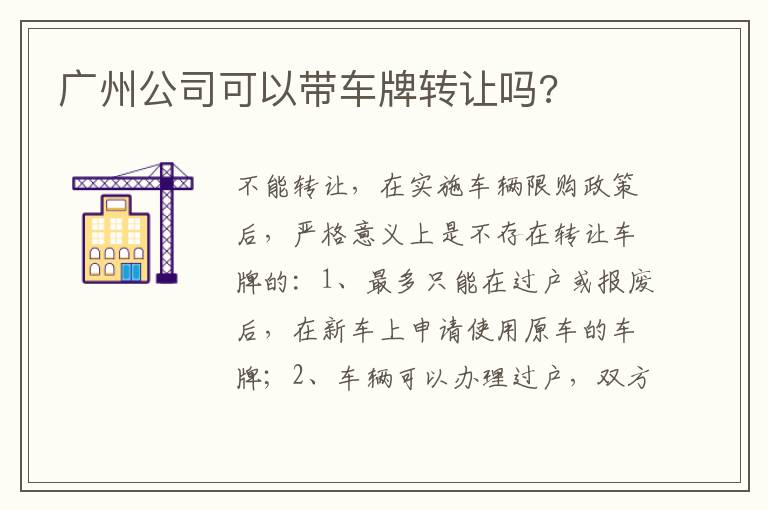 广州公司可以带车牌转让吗?

不能转让，在实施车辆限购政策后，严格意义上是不存在转让车牌的：1、最多只能在过户或报废后，在新车上申请使用原车的车牌；2、车辆可以办理过户，双方